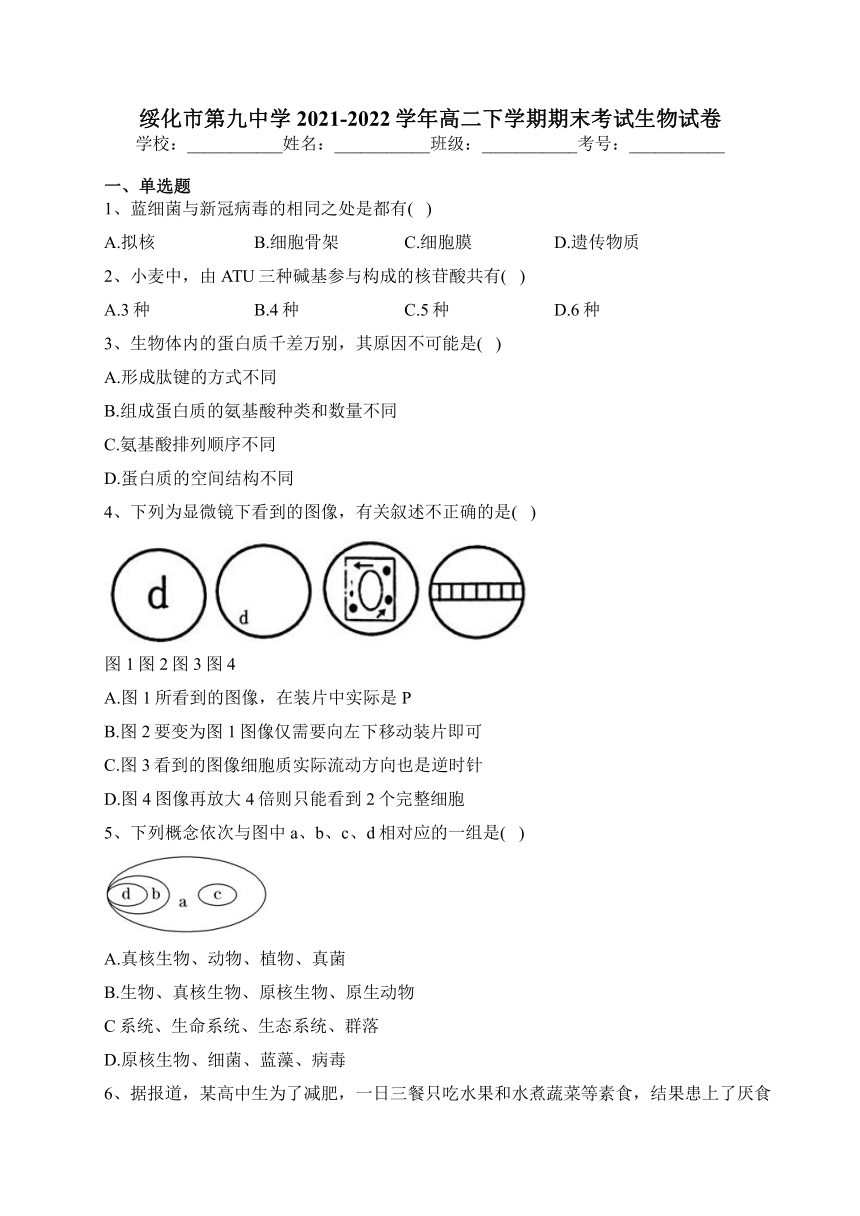 绥化市第九中学 2021-2022 学年高二下学期期末考试生物试卷

学校：___________姓名：___________班级：___________考号：___________

一、单选题

1、蓝细菌与新冠病毒的相同之处是都有( )

A.拟核 B.细胞骨架 C.细胞膜 D.遗传物质

2、小麦中，由 ATU 三种碱基参与构成的核苷酸共有( )

A.3 种 B.4 种 C.5 种 D.6 种

3、生物体内的蛋白质千差万别，其原因不可能是( )

A.形成肽键的方式不同

B.组成蛋白质的氨基酸种类和数量不同

C.氨基酸排列顺序不同

D.蛋白质的空间结构不同

4、下列为显微镜下看到的图像，有关叙述不正确的是( )

d d

图 1 图 2 图 3 图 4

A.图 1 所看到的图像，在装片中实际是 P

B.图 2 要变为图 1 图像仅需要向左下移动装片即可

C.图 3 看到的图像细胞质实际流动方向也是逆时针

D.图 4 图像再放大 4 倍则只能看到 2 个完整细胞

5、下列概念依次与图中 a、b、c、d 相对应的一组是( )

d b a c

A.真核生物、动物、植物、真菌

B.生物、真核生物、原核生物、原生动物

C 系统、生命系统、生态系统、群落

D.原核生物、细菌、蓝藻、病毒

6、据报道，某高中生为了减肥，一日三餐只吃水果和水煮蔬菜等素食，结果患上了厌食